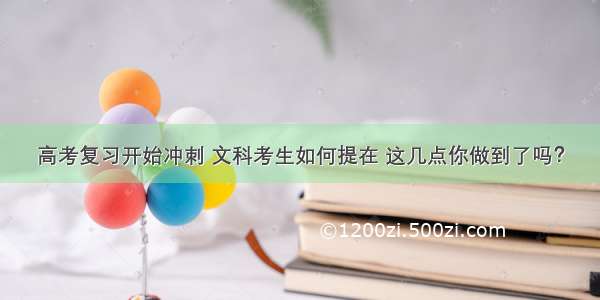 高考复习开始冲刺 文科考生如何提在 这几点你做到了吗?

©1200zi.500zi.com